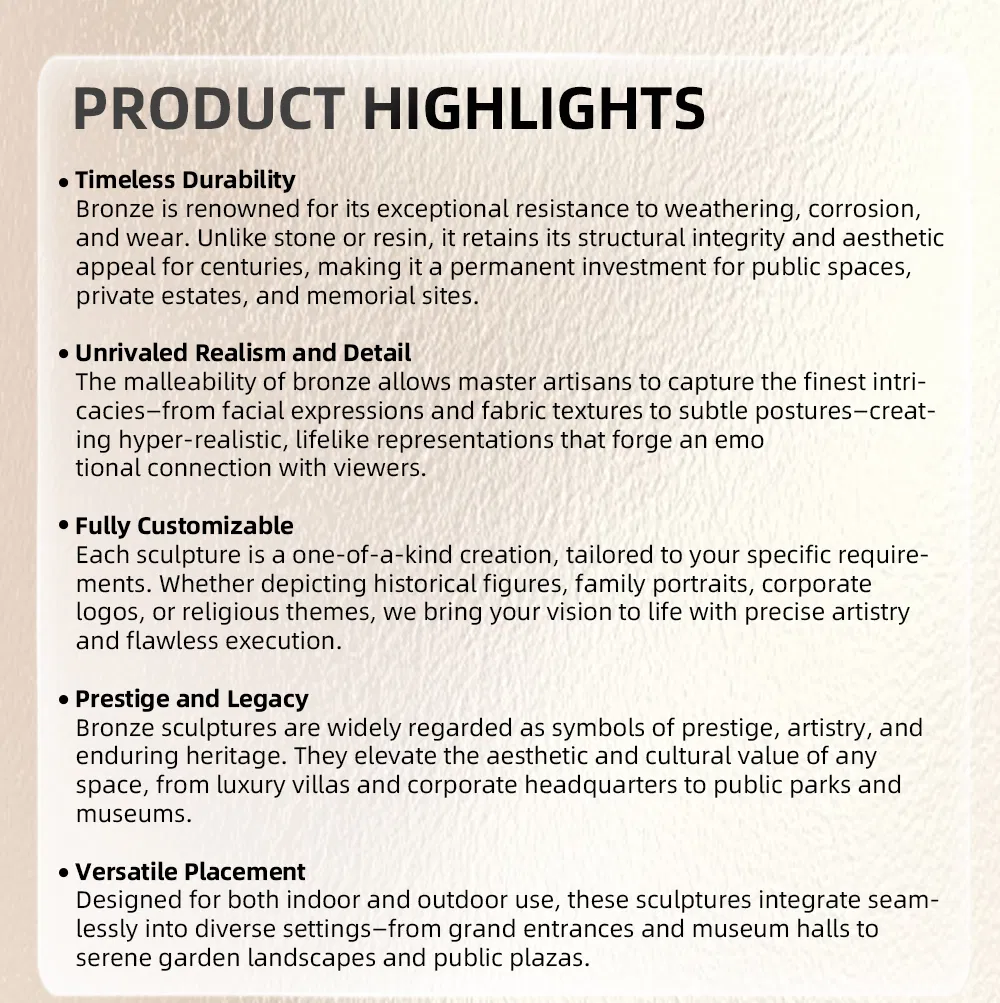 PRODUCT HIGHLIGHTS

• Timeless Durability
Bronze is renowned for its exceptional resistance to weathering, corrosion, and wear. Unlike stone or resin, it retains its structural integrity and aesthetic appeal for centuries, making it a permanent investment for public spaces, private estates, and memorial sites.

• Unrivaled Realism and Detail
The malleability of bronze allows master artisans to capture the finest intricacies–from facial expressions and fabric textures to subtle postures–creating hyper-realistic, lifelike representations that forge an emo tional connection with viewers.

• Fully Customizable
Each sculpture is a one-of-a-kind creation, tailored to your specific requirements. Whether depicting historical figures, family portraits, corporate logos, or religious themes, we bring your vision to life with precise artistry and flawless execution.

• Prestige and Legacy
Bronze sculptures are widely regarded as symbols of prestige, artistry, and enduring heritage. They elevate the aesthetic and cultural value of any space, from luxury villas and corporate headquarters to public parks and museums.

• Versatile Placement
Designed for both indoor and outdoor use, these sculptures integrate seamlessly into diverse settings–from grand entrances and museum halls to serene garden landscapes and public plazas.